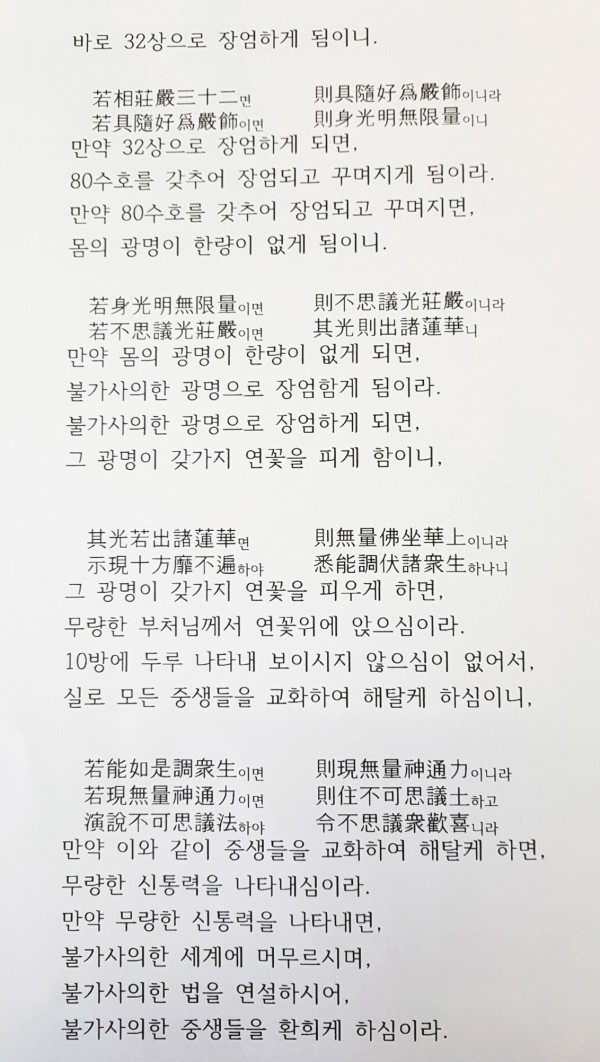 바로 32상으로 장엄하게 됨이니.

若相莊嚴三十二면 則具隨好爲嚴飾이니라
若具隨好爲嚴飾이면 則身光明無限量이니
만약 32상으로 장엄하게 되면,
80수호를 갖추어 장엄되고 꾸며지게 됨이라.
만약 80수호를 갖추어 장엄되고 꾸며지면,
몸의 광명이 한량이 없게 됨이니.

若身光明無限量이면 則不思議光莊嚴이니라
若不思議光莊嚴이면 其光則出諸蓮華니
만약 몸의 광명이 한량이 없게 되면,
불가사의한 광명으로 장엄함게 됨이라.
불가사의한 광명으로 장엄하게 되면,
그 광명이 갖가지 연꽃을 피게 함이니,

其光若出諸蓮華면 則無量佛坐華上이니라
示現十方靡不遍하야 悉能調伏諸衆生하나니
그 광명이 갖가지 연꽃을 피우게 하면,
무량한 부처님께서 연꽃위에 앉으심이라.
10방에 두루 나타내 보이시지 않으심이 없어서,
실로 모든 중생들을 교화하여 해탈케 하심이니,

若能如是調衆生이면 則現無量神通力이니라
若現無量神通力이면 則住不可思議土하고
演說不可思議法하야 令不思議衆歡喜니라
만약 이와 같이 중생들을 교화하여 해탈케 하면,
무량한 신통력을 나타내심이라.
만약 무량한 신통력을 나타내면,
불가사의한 세계에 머무르시며,
불가사의한 법을 연설하시어,
불가사의한 중생들을 환희케 하심이라.